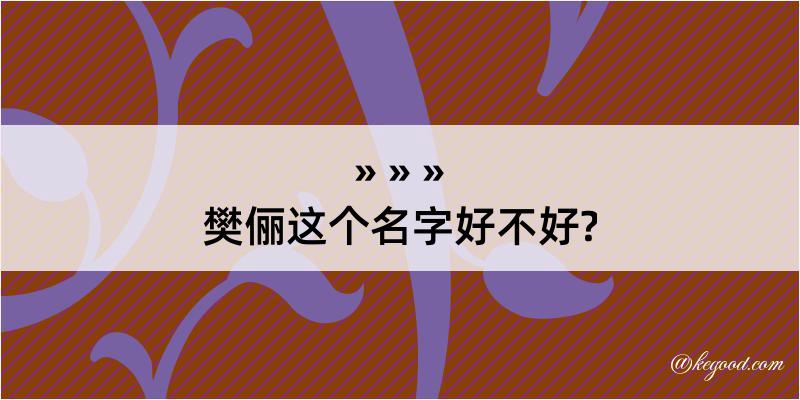 » » »
樊俪这个名字好不好?

@kegood.com